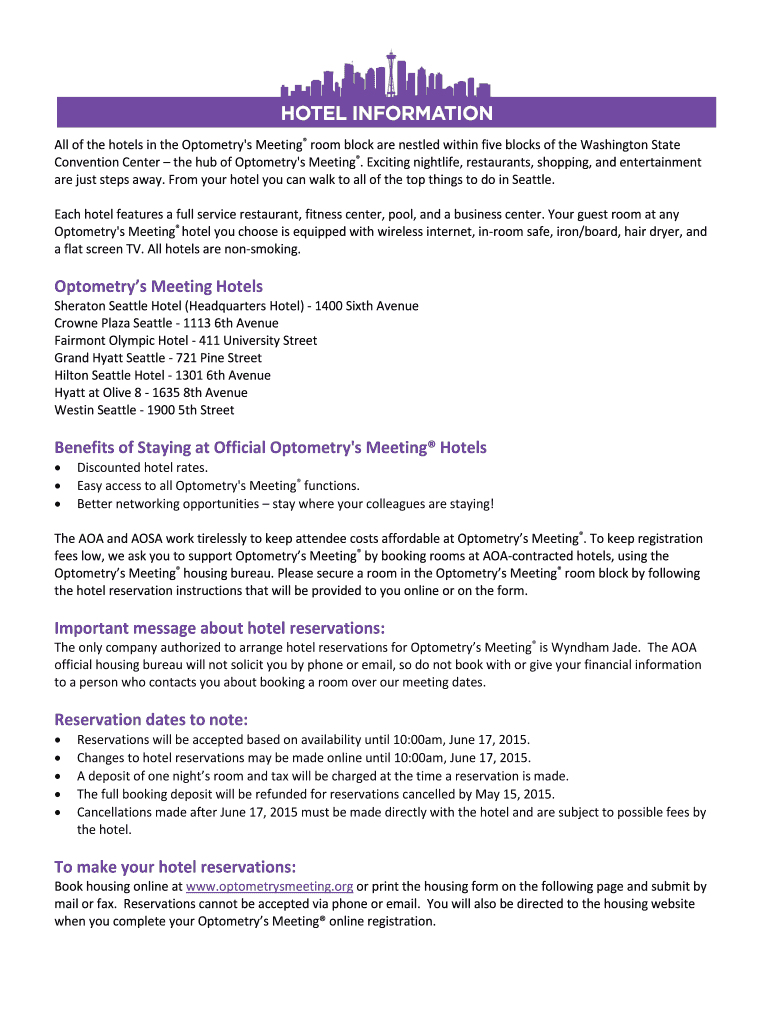 HOTEL INFORMATION

All of the hotels in the Optometry's Meeting® room block are nestled within five blocks of the Washington State Convention Center – the hub of Optometry's Meeting®. Exciting nightlife, restaurants, shopping, and entertainment are just steps away. From your hotel you can walk to all of the top things to do in Seattle.

Each hotel features a full service restaurant, fitness center, pool, and a business center. Your guest room at any Optometry's Meeting® hotel you choose is equipped with wireless internet, in-room safe, iron/board, hair dryer, and a flat screen TV. All hotels are non-smoking.

Optometry's Meeting Hotels
Sheraton Seattle Hotel (Headquarters Hotel) - 1400 Sixth Avenue
Crowne Plaza Seattle - 1113 6th Avenue
Fairmont Olympic Hotel - 411 University Street
Grand Hyatt Seattle - 721 Pine Street
Hilton Seattle Hotel - 1301 6th Avenue
Hyatt at Olive 8 - 1635 8th Avenue
Westin Seattle - 1900 5th Street

Benefits of Staying at Official Optometry's Meeting® Hotels
• Discounted hotel rates.
• Easy access to all Optometry's Meeting® functions.
• Better networking opportunities – stay where your colleagues are staying!

The AOA and AOSA work tirelessly to keep attendee costs affordable at Optometry's Meeting®. To keep registration fees low, we ask you to support Optometry's Meeting® by booking rooms at AOA-contracted hotels, using the Optometry's Meeting® housing bureau. Please secure a room in the Optometry's Meeting® room block by following the hotel reservation instructions that will be provided to you online or on the form.

Important message about hotel reservations:
The only company authorized to arrange hotel reservations for Optometry's Meeting® is Wyndham Jade. The AOA official housing bureau will not solicit you by phone or email, so do not book with or give your financial information to a person who contacts you about booking a room over our meeting dates.

Reservation dates to note:
• Reservations will be accepted based on availability until 10:00am, June 17, 2015.
• Changes to hotel reservations may be made online until 10:00am, June 17, 2015.
• A deposit of one night's room and tax will be charged at the time a reservation is made.
• The full booking deposit will be refunded for reservations cancelled by May 15, 2015.
• Cancellations made after June 17, 2015 must be made directly with the hotel and are subject to possible fees by the hotel.

To make your hotel reservations:
Book housing online at www.optometrysmeeting.org or print the housing form on the following page and submit by mail or fax. Reservations cannot be accepted via phone or email. You will also be directed to the housing website when you complete your Optometry's Meeting® online registration.